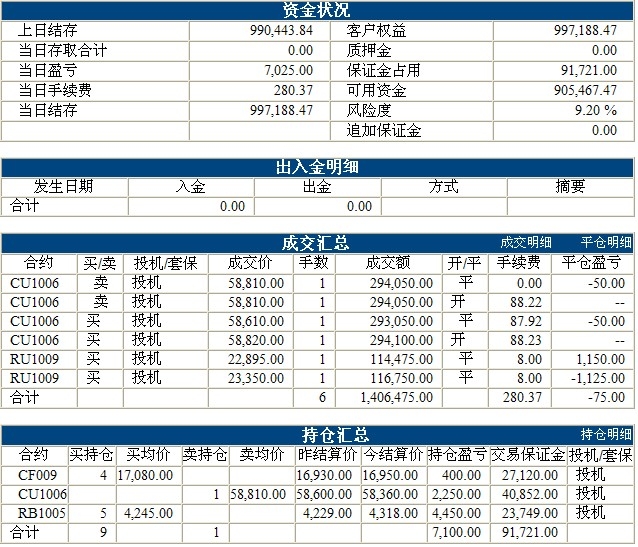 资金状况

| 上日结存 | 990,443.84 | 客户权益 | 997,188.47 |
|---|---|---|---|
| 当日存取合计 | 0.00 | 质押金 | 0.00 |
| 当日盈亏 | 7,025.00 | 保证金占用 | 91,721.00 |
| 当日手续费 | 280.37 | 可用资金 | 905,467.47 |
| 当日结存 | 997,188.47 | 风险度 | 9.20 % |
| | | 追加保证金 | 0.00 |

出入金明细

| 发生日期 | 入金 | 出金 | 方式 | 摘要 |
|---|---|---|---|---|
| 合计 | 0.00 | 0.00 | | |

成交汇总 成交明细 平仓明细

| 合约 | 买/卖 | 投机/套保 | 成交价 | 手数 | 成交额 | 开/平 | 手续费 | 平仓盈亏 |
|---|---|---|---|---|---|---|---|---|
| CU1006 | 卖 | 投机 | 58,810.00 | 1 | 294,050.00 | 平 | 0.00 | -50.00 |
| CU1006 | 卖 | 投机 | 58,810.00 | 1 | 294,050.00 | 开 | 88.22 | -- |
| CU1006 | 买 | 投机 | 58,610.00 | 1 | 293,050.00 | 平 | 87.92 | -50.00 |
| CU1006 | 买 | 投机 | 58,820.00 | 1 | 294,100.00 | 开 | 88.23 | -- |
| RU1009 | 买 | 投机 | 22,895.00 | 1 | 114,475.00 | 平 | 8.00 | 1,150.00 |
| RU1009 | 买 | 投机 | 23,350.00 | 1 | 116,750.00 | 平 | 8.00 | -1,125.00 |
| 合计 | | | | 6 | 1,406,475.00 | | 280.37 | -75.00 |

持仓汇总 持仓明细

| 合约 | 买持仓 | 买均价 | 卖持仓 | 卖均价 | 昨结算价 | 今结算价 | 持仓盈亏 | 交易保证金 | 投机/套保 |
|---|---|---|---|---|---|---|---|---|---|
| CF009 | 4 | 17,080.00 | | | 16,930.00 | 16,950.00 | 400.00 | 27,120.00 | 投机 |
| CU1006 | | | 1 | 58,810.00 | 58,600.00 | 58,360.00 | 2,250.00 | 40,852.00 | 投机 |
| RB1005 | 5 | 4,245.00 | | | 4,229.00 | 4,318.00 | 4,450.00 | 23,749.00 | 投机 |
| 合计 | 9 | | 1 | | | | 7,100.00 | 91,721.00 | |